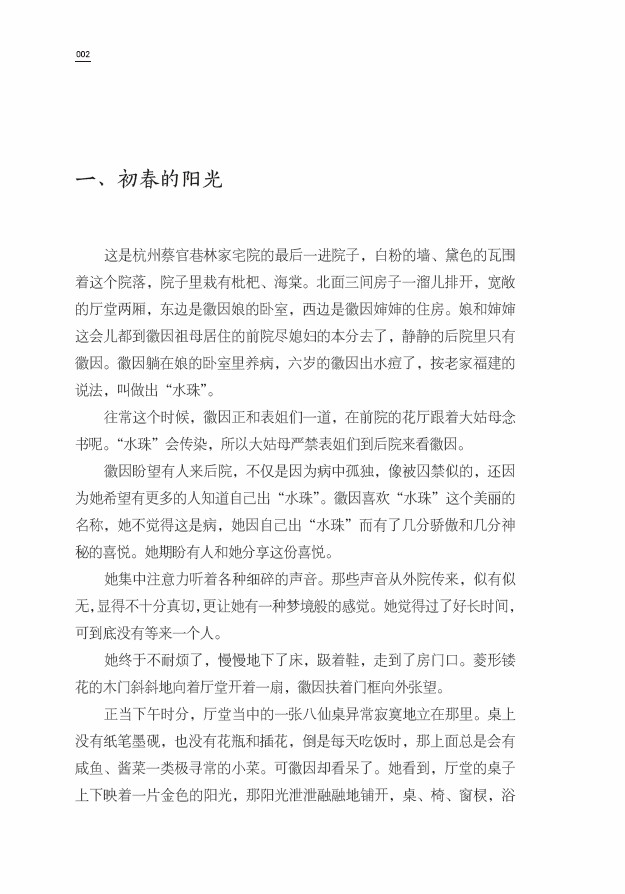 002

一、初春的阳光

这是杭州蔡官巷林家宅院的最后一进院子，白粉的墙、黛色的瓦围着这个院落，院子里栽有枇杷、海棠。北面三间房子一溜儿排开，宽敞的厅堂两厢，东边是徽因娘的卧室，西边是徽因婶婶的住房。娘和婶婶这会儿都到徽因祖母居住的前院尽媳妇的本分去了，静静的后院里只有徽因。徽因躺在娘的卧室里养病，六岁的徽因出水痘了，按老家福建的说法，叫做出“水珠”。

往常这个时候，徽因正和表姐们一道，在前院的花厅跟着大姑母念书呢。“水珠”会传染，所以大姑母严禁表姐们到后院来看徽因。

徽因盼望有人来后院，不仅是因为病中孤独，像被囚禁似的，还因为她希望有更多的人知道自己出“水珠”。徽因喜欢“水珠”这个美丽的名称，她不觉得这是病，她因自己出“水珠”而有了几分骄傲和几分神秘的喜悦。她期盼有人和她分享这份喜悦。

她集中注意力听着各种细碎的声音。那些声音从外院传来，似有似无，显得不十分真切，更让她有一种梦境般的感觉。她觉得过了好长时间，可到底没有等来一个人。

她终于不耐烦了，慢慢地下了床，趿着鞋，走到了房门口。菱形镂花的木门斜斜地向着厅堂开着一扇，徽因扶着门框向外张望。

正当下午时分，厅堂当中的一张八仙桌异常寂寞地立在那里。桌上没有纸笔墨砚，也没有花瓶和插花，倒是每天吃饭时，那上面总是会有咸鱼、酱菜一类极寻常的小菜。可徽因却看呆了。她看到，厅堂的桌子上下映着一片金色的阳光，那阳光泄泄融融地铺开，桌、椅、窗棂，浴